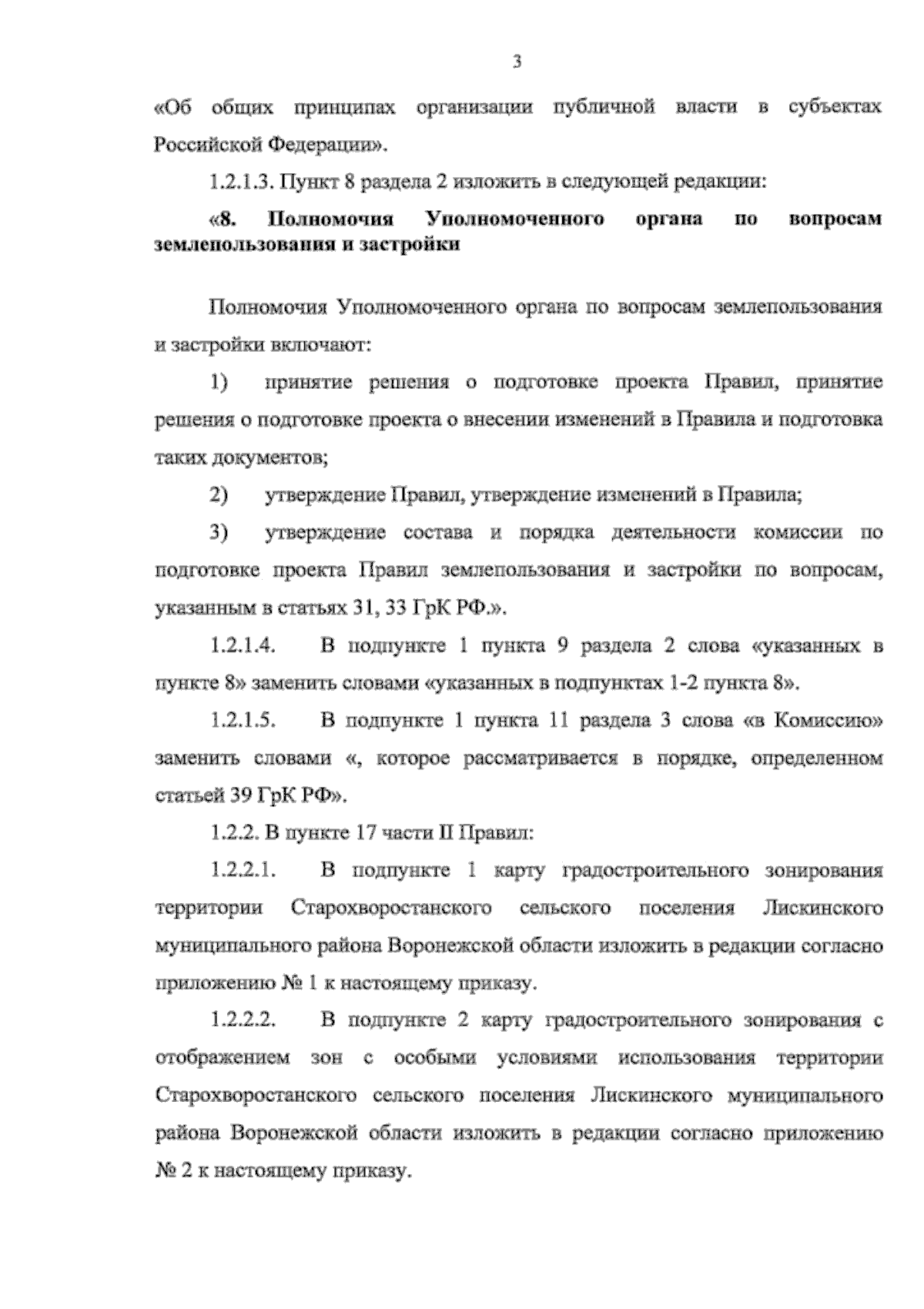 3

«Об общих принципах организации публичной власти в субъектах Российской Федерации».

1.2.1.3. Пункт 8 раздела 2 изложить в следующей редакции:

«8. Полномочия Уполномоченного органа по вопросам землепользования и застройки

Полномочия Уполномоченного органа по вопросам землепользования и застройки включают:

1) принятие решения о подготовке проекта Правил, принятие решения о подготовке проекта о внесении изменений в Правила и подготовка таких документов;

2) утверждение Правил, утверждение изменений в Правила;

3) утверждение состава и порядка деятельности комиссии по подготовке проекта Правил землепользования и застройки по вопросам, указанным в статьях 31, 33 ГрК РФ.».

1.2.1.4. В подпункте 1 пункта 9 раздела 2 слова «указанных в пункте 8» заменить словами «указанных в подпунктах 1-2 пункта 8».

1.2.1.5. В подпункте 1 пункта 11 раздела 3 слова «в Комиссию» заменить словами «, которое рассматривается в порядке, определенном статьей 39 ГрК РФ».

1.2.2. В пункте 17 части II Правил:

1.2.2.1. В подпункте 1 карту градостроительного зонирования территории Старохворостанского сельского поселения Лискинского муниципального района Воронежской области изложить в редакции согласно приложению № 1 к настоящему приказу.

1.2.2.2. В подпункте 2 карту градостроительного зонирования с отображением зон с особыми условиями использования территории Старохворостанского сельского поселения Лискинского муниципального района Воронежской области изложить в редакции согласно приложению № 2 к настоящему приказу.